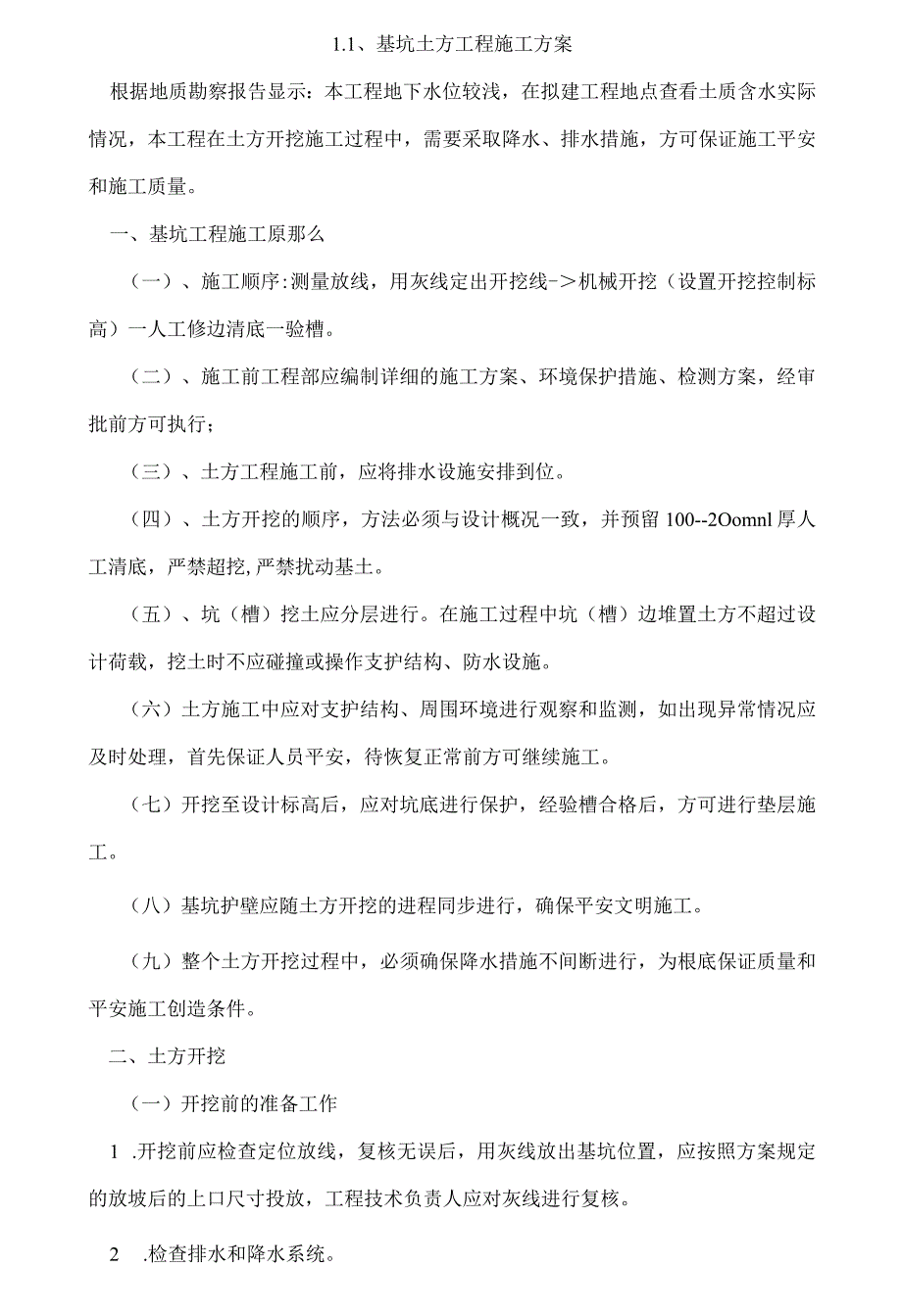 1.1、基坑土方工程施工方案

根据地质勘察报告显示：本工程地下水位较浅，在拟建工程地点查看土质含水实际情况，本工程在土方开挖施工过程中，需要采取降水、排水措施，方可保证施工平安和施工质量。

一、基坑工程施工原那么

（一）、施工顺序:测量放线，用灰线定出开挖线－>机械开挖（设置开挖控制标高）一人工修边清底一验槽。

（二）、施工前工程部应编制详细的施工方案、环境保护措施、检测方案，经审批前方可执行；

（三）、土方工程施工前，应将排水设施安排到位。

（四）、土方开挖的顺序，方法必须与设计概况一致，并预留 100--2Oomnl 厚人工清底，严禁超挖,严禁扰动基土。

（五）、坑（槽）挖土应分层进行。在施工过程中坑（槽）边堆置土方不超过设计荷载，挖土时不应碰撞或操作支护结构、防水设施。

（六）土方施工中应对支护结构、周围环境进行观察和监测，如出现异常情况应及时处理，首先保证人员平安，待恢复正常前方可继续施工。

（七）开挖至设计标高后，应对坑底进行保护，经验槽合格后，方可进行垫层施工。

（八）基坑护壁应随土方开挖的进程同步进行，确保平安文明施工。

（九）整个土方开挖过程中，必须确保降水措施不间断进行，为根底保证质量和平安施工创造条件。

二、土方开挖

（一）开挖前的准备工作

1 .开挖前应检查定位放线，复核无误后，用灰线放出基坑位置，应按照方案规定的放坡后的上口尺寸投放，工程技术负责人应对灰线进行复核。

2 .检查排水和降水系统。